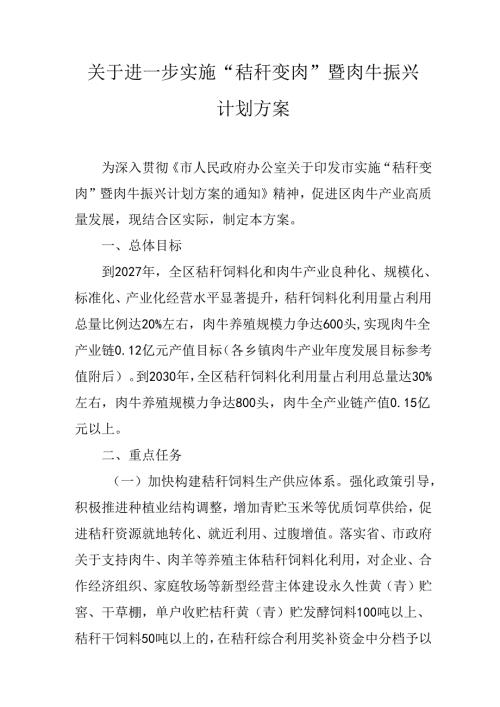 关于进一步实施“秸秆变肉”暨肉牛振兴计划方案

为深入贯彻《市人民政府办公室关于印发市实施“秸秆变肉”暨肉牛振兴计划方案的通知》精神，促进区肉牛产业高质量发展，现结合区实际，制定本方案。

一、总体目标

到2027年，全区秸秆饲料化和肉牛产业良种化、规模化、标准化、产业化经营水平显著提升，秸秆饲料化利用量占利用总量比例达20%左右，肉牛养殖规模力争达600头，实现肉牛全产业链0.12亿元产值目标（各乡镇肉牛产业年度发展目标参考值附后）。到2030年，全区秸秆饲料化利用量占利用总量达30%左右，肉牛养殖规模力争达800头，肉牛全产业链产值0.15亿元以上。

二、重点任务

（一）加快构建秸秆饲料生产供应体系。强化政策引导，积极推进种植业结构调整，增加青贮玉米等优质饲草供给，促进秸秆资源就地转化、就近利用、过腹增值。落实省、市政府关于支持肉牛、肉羊等养殖主体秸秆饲料化利用，对企业、合作经济组织、家庭牧场等新型经营主体建设永久性黄（青）贮窖、干草棚，单户收贮秸秆黄（青）贮发酵饲料100吨以上、秸秆干饲料50吨以上的，在秸秆综合利用奖补资金中分档予以